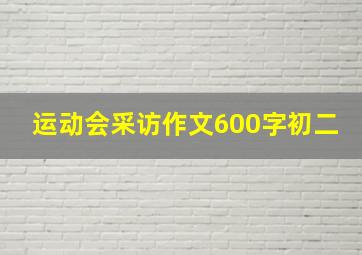 运动会采访作文600字初二